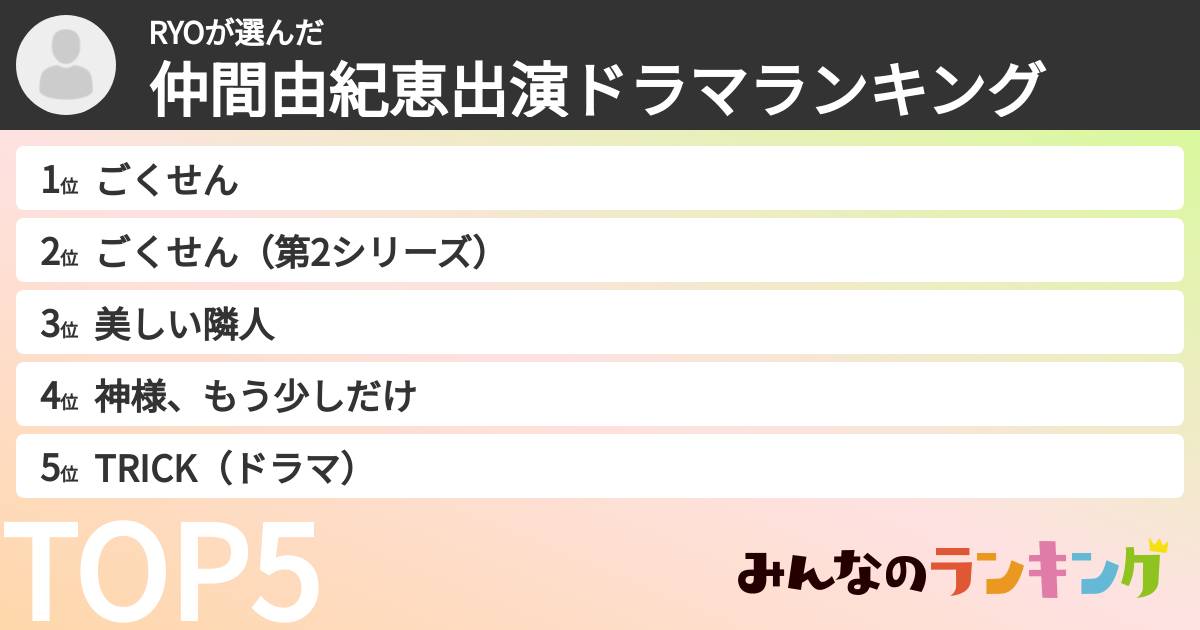 RYOが選んだ
仲間由紀恵出演ドラマランキング

1位 ごくせん
2位 ごくせん（第2シリーズ）
3位 美しい隣人
4位 神様、もう少しだけ
5位 TRICK（ドラマ）

TOP5

みんなのランキング